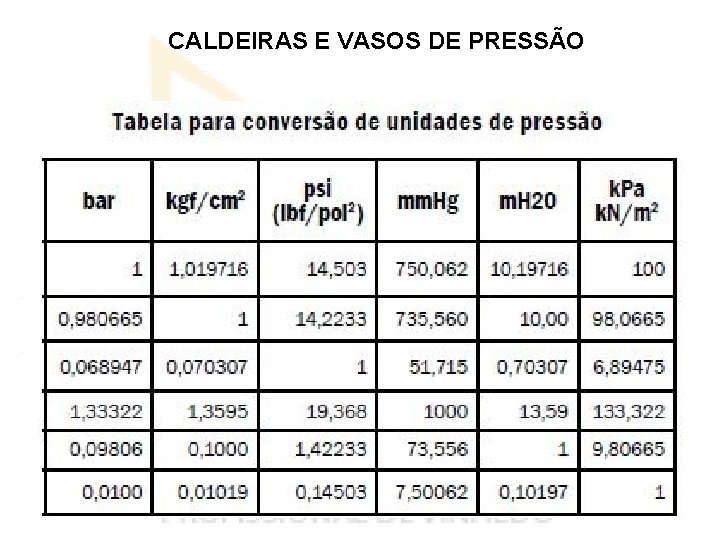 CALDEIRAS E VASOS DE PRESSÃO

Tabela para conversão de unidades de pressão

| bar | kgf/cm$^2$ | psi (lbf/pol$^2$) | mmHg | mH20 | kPa kN/m$^2$ |
|---|---|---|---|---|---|
| 1 | 1,019716 | 14,503 | 750,062 | 10,19716 | 100 |
| 0,980665 | 1 | 14,2233 | 735,560 | 10,00 | 98,0665 |
| 0,068947 | 0,070307 | 1 | 51,715 | 0,70307 | 6,89475 |
| 1,33322 | 1,3595 | 19,368 | 1000 | 13,59 | 133,322 |
| 0,09806 | 0,1000 | 1,42233 | 73,556 | 1 | 9,80665 |
| 0,0100 | 0,01019 | 0,14503 | 7,50062 | 0,10197 | 1 |